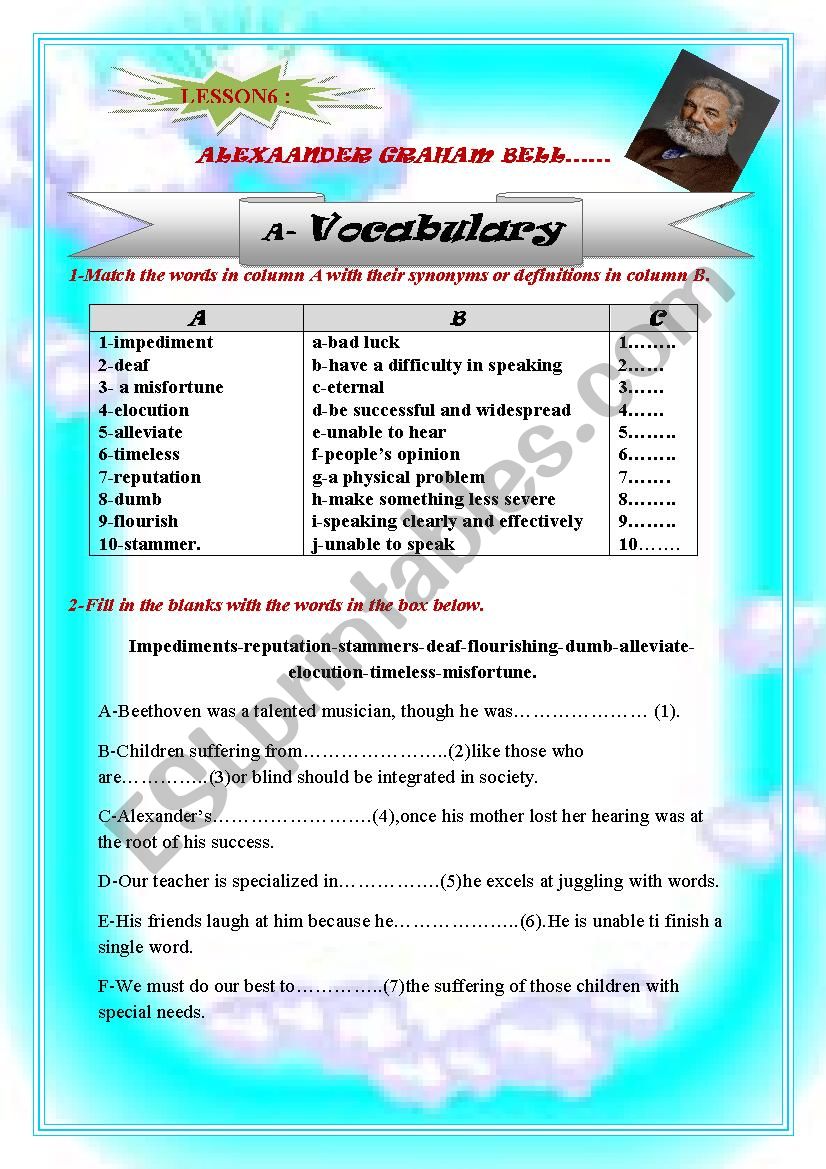 LESSON6 :

ALEXAANDER GRAHAM BELL……

A- Vocabulary

1-Match the words in column A with their synonyms or definitions in column B.

| A | B | C |
|---|---|---|
| 1-impediment | a-bad luck | 1…….. |
| 2-deaf | b-have a difficulty in speaking | 2…… |
| 3- a misfortune | c-eternal | 3…… |
| 4-elocution | d-be successful and widespread | 4…… |
| 5-alleviate | e-unable to hear | 5…….. |
| 6-timeless | f-people's opinion | 6…….. |
| 7-reputation | g-a physical problem | 7……. |
| 8-dumb | h-make something less severe | 8…….. |
| 9-flourish | i-speaking clearly and effectively | 9…….. |
| 10-stammer. | j-unable to speak | 10……. |

2-Fill in the blanks with the words in the box below.

Impediments-reputation-stammers-deaf-flourishing-dumb-alleviate-elocution-timeless-misfortune.

A-Beethoven was a talented musician, though he was………………… (1).

B-Children suffering from…………………..(2)like those who are…………..(3)or blind should be integrated in society.

C-Alexander's…………………….(4),once his mother lost her hearing was at the root of his success.

D-Our teacher is specialized in…………….(5)he excels at juggling with words.

E-His friends laugh at him because he………………..(6).He is unable ti finish a single word.

F-We must do our best to…………..(7)the suffering of those children with special needs.

ESLprintables.com